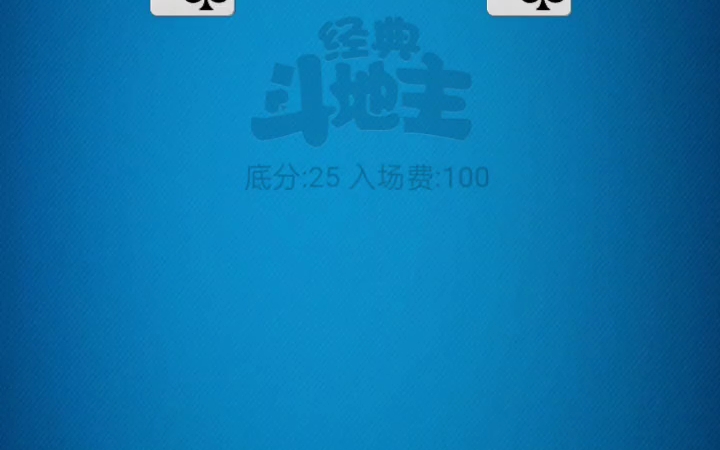 经典
斗地主

底分:25 入场费:100